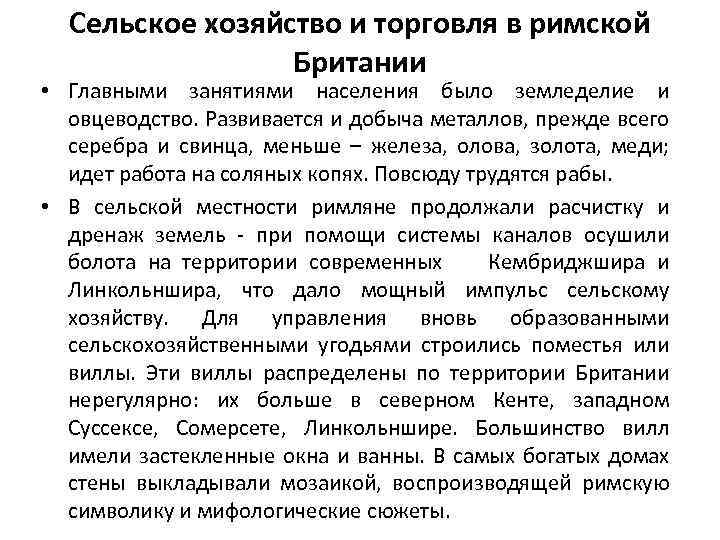 Сельское хозяйство и торговля в римской Британии

• Главными занятиями населения было земледелие и овцеводство. Развивается и добыча металлов, прежде всего серебра и свинца, меньше – железа, олова, золота, меди; идет работа на соляных копях. Повсюду трудятся рабы.

• В сельской местности римляне продолжали расчистку и дренаж земель - при помощи системы каналов осушили болота на территории современных Кембриджшира и Линкольншира, что дало мощный импульс сельскому хозяйству. Для управления вновь образованными сельскохозяйственными угодьями строились поместья или виллы. Эти виллы распределены по территории Британии нерегулярно: их больше в северном Кенте, западном Суссексе, Сомерсете, Линкольншире. Большинство вилл имели застекленные окна и ванны. В самых богатых домах стены выкладывали мозаикой, воспроизводящей римскую символику и мифологические сюжеты.